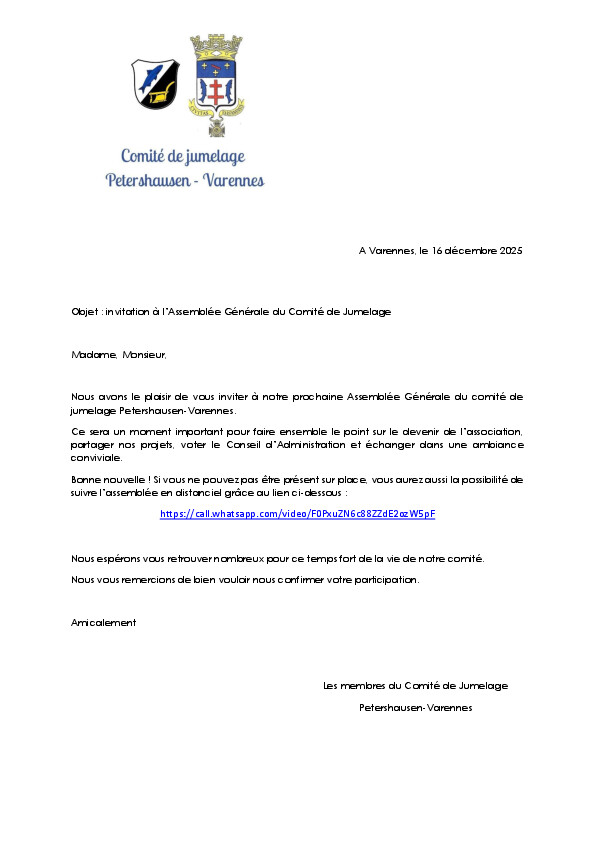 Comité de jumelage
Petershausen - Varennes

A Varennes, le 16 décembre 2025

Objet : invitation à l'Assemblée Générale du Comité de Jumelage

Madame, Monsieur,

Nous avons le plaisir de vous inviter à notre prochaine Assemblée Générale du comité de jumelage Petershausen-Varennes.

Ce sera un moment important pour faire ensemble le point sur le devenir de l'association, partager nos projets, voter le Conseil d'Administration et échanger dans une ambiance conviviale.

Bonne nouvelle ! Si vous ne pouvez pas être présent sur place, vous aurez aussi la possibilité de suivre l'assemblée en distanciel grâce au lien ci-dessous :

https://call.whatsapp.com/video/F0PxuZN6c88ZZdE2ozW5pF

Nous espérons vous retrouver nombreux pour ce temps fort de la vie de notre comité.

Nous vous remercions de bien vouloir nous confirmer votre participation.

Amicalement

Les membres du Comité de Jumelage
Petershausen-Varennes